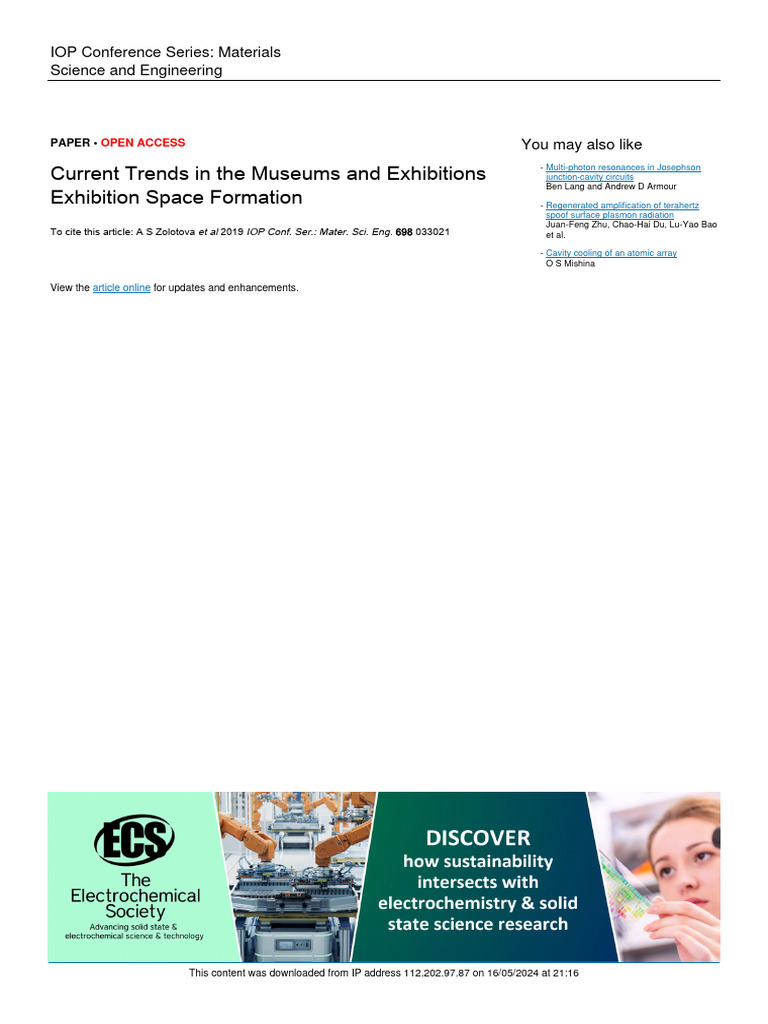 IOP Conference Series: Materials Science and Engineering

PAPER • OPEN ACCESS

Current Trends in the Museums and Exhibitions Exhibition Space Formation

To cite this article: A S Zolotova et al 2019 IOP Conf. Ser.: Mater. Sci. Eng. 698 033021

View the article online for updates and enhancements.

You may also like

- Multi-photon resonances in Josephson junction-cavity circuits
Ben Lang and Andrew D Armour

- Regenerated amplification of terahertz spoof surface plasmon radiation
Juan-Feng Zhu, Chao-Hai Du, Lu-Yao Bao et al.

- Cavity cooling of an atomic array
O S Mishina

ECS
The Electrochemical Society
Advancing solid state & electrochemical science & technology

DISCOVER
how sustainability intersects with electrochemistry & solid state science research

This content was downloaded from IP address 112.202.97.87 on 16/05/2024 at 21:16